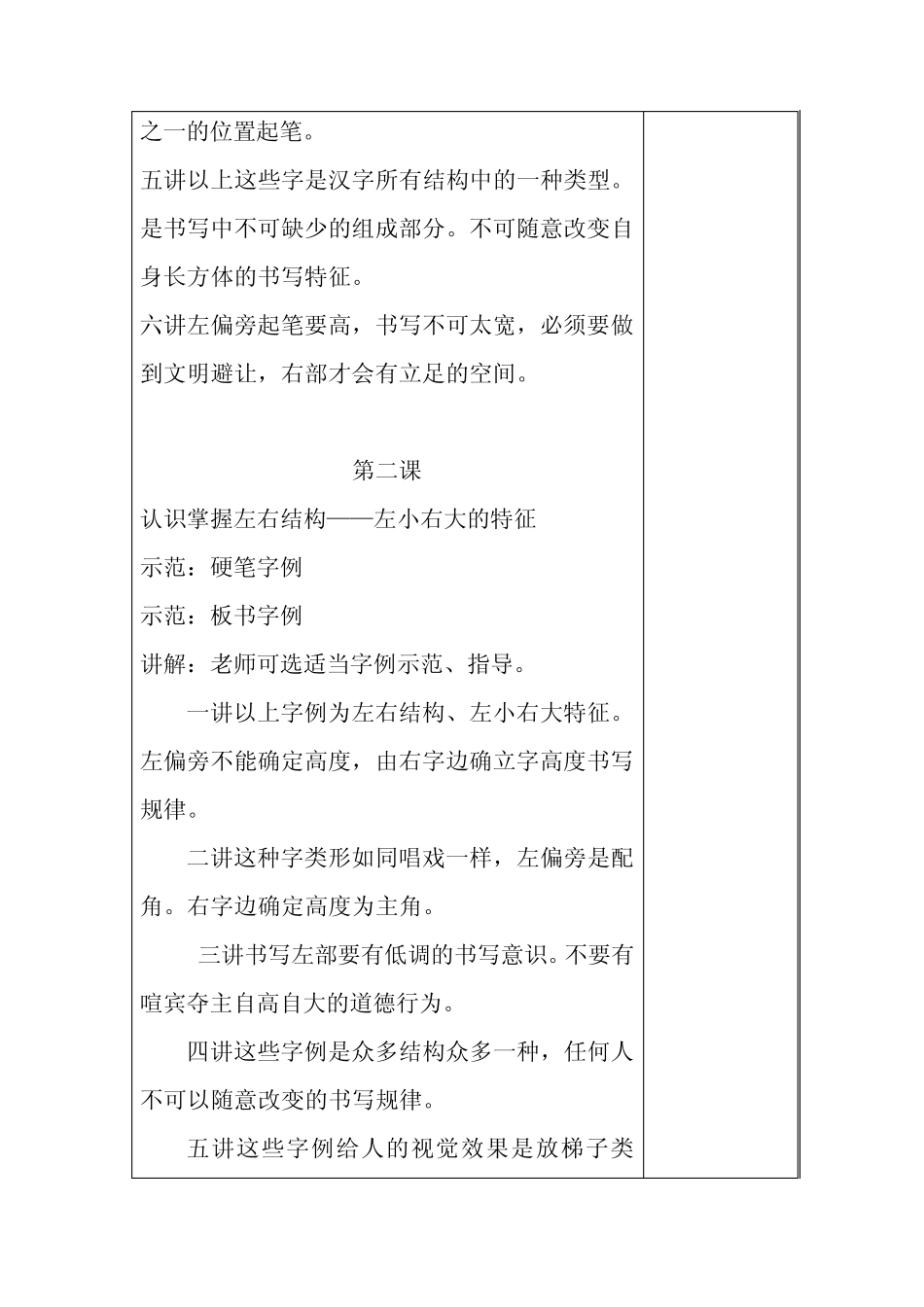 之一的位置起笔。
五讲以上这些字是汉字所有结构中的一种类型。是书写中不可缺少的组成部分。不可随意改变自身长方体的书写特征。
六讲左偏旁起笔要高，书写不可太宽，必须要做到文明避让，右部才会有立足的空间。

第二课
认识掌握左右结构——左小右大的特征
示范：硬笔字例
示范：板书字例
讲解：老师可选适当字例示范、指导。
一讲以上字例为左右结构、左小右大特征。左偏旁不能确定高度，由右字边确立字高度书写规律。
二讲这种字类形如同唱戏一样，左偏旁是配角。右字边确定高度为主角。
三讲书写左部要有低调的书写意识。不要有喧宾夺主自高自大的道德行为。
四讲这些字例是众多结构众多一种，任何人不可以随意改变的书写规律。
五讲这些字例给人的视觉效果是放梯子类